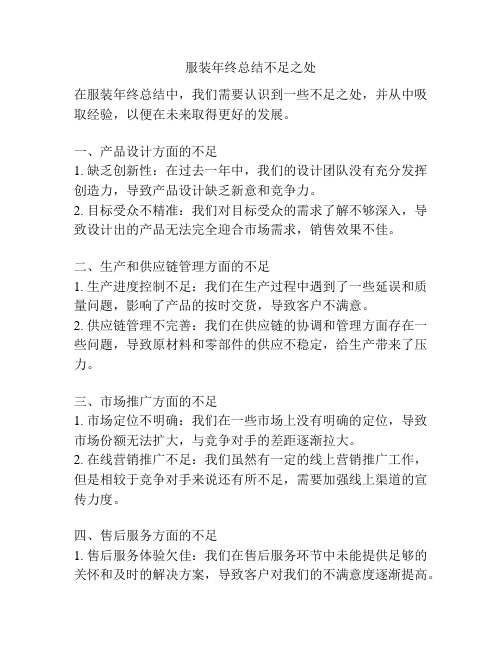 服装年终总结不足之处

在服装年终总结中，我们需要认识到一些不足之处，并从中吸取经验，以便在未来取得更好的发展。

一、产品设计方面的不足
1. 缺乏创新性：在过去一年中，我们的设计团队没有充分发挥创造力，导致产品设计缺乏新意和竞争力。
2. 目标受众不精准：我们对目标受众的需求了解不够深入，导致设计出的产品无法完全迎合市场需求，销售效果不佳。

二、生产和供应链管理方面的不足
1. 生产进度控制不足：我们在生产过程中遇到了一些延误和质量问题，影响了产品的按时交货，导致客户不满意。
2. 供应链管理不完善：我们在供应链的协调和管理方面存在一些问题，导致原材料和零部件的供应不稳定，给生产带来了压力。

三、市场推广方面的不足
1. 市场定位不明确：我们在一些市场上没有明确的定位，导致市场份额无法扩大，与竞争对手的差距逐渐拉大。
2. 在线营销推广不足：我们虽然有一定的线上营销推广工作，但是相较于竞争对手来说还有所不足，需要加强线上渠道的宣传力度。

四、售后服务方面的不足
1. 售后服务体验欠佳：我们在售后服务环节中未能提供足够的关怀和及时的解决方案，导致客户对我们的不满意度逐渐提高。